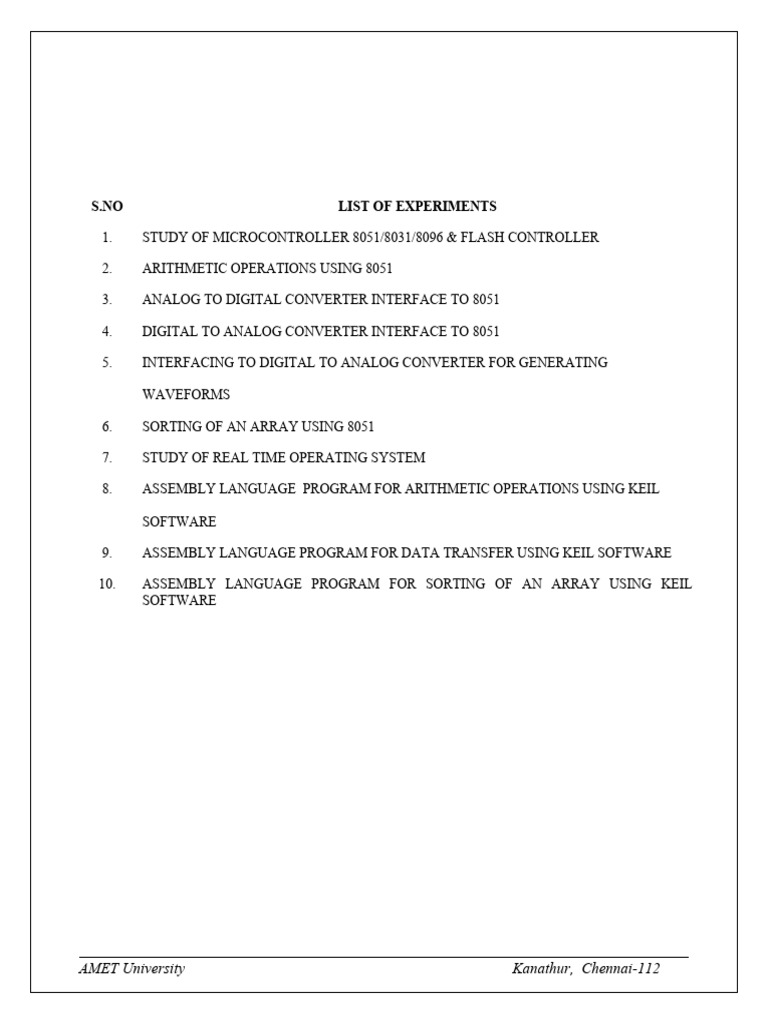 S.NO LIST OF EXPERIMENTS

1. STUDY OF MICROCONTROLLER 8051/8031/8096 & FLASH CONTROLLER

2. ARITHMETIC OPERATIONS USING 8051

3. ANALOG TO DIGITAL CONVERTER INTERFACE TO 8051

4. DIGITAL TO ANALOG CONVERTER INTERFACE TO 8051

5. INTERFACING TO DIGITAL TO ANALOG CONVERTER FOR GENERATING WAVEFORMS

6. SORTING OF AN ARRAY USING 8051

7. STUDY OF REAL TIME OPERATING SYSTEM

8. ASSEMBLY LANGUAGE PROGRAM FOR ARITHMETIC OPERATIONS USING KEIL SOFTWARE

9. ASSEMBLY LANGUAGE PROGRAM FOR DATA TRANSFER USING KEIL SOFTWARE

10. ASSEMBLY LANGUAGE PROGRAM FOR SORTING OF AN ARRAY USING KEIL SOFTWARE

AMET University Kanathur, Chennai-112